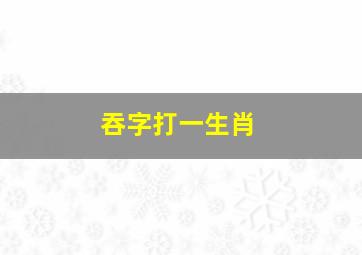 吞字打一生肖